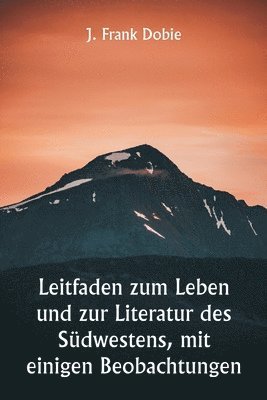 J. Frank Dobie

Leitfaden zum Leben und zur Literatur des Südwestens, mit einigen Beobachtungen